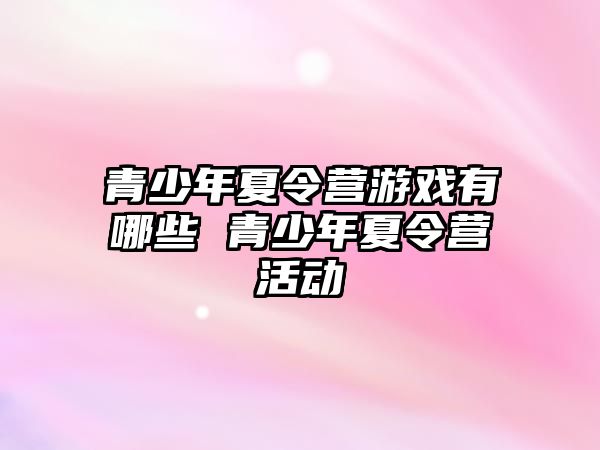 青少年夏令营游戏有哪些 青少年夏令营活动